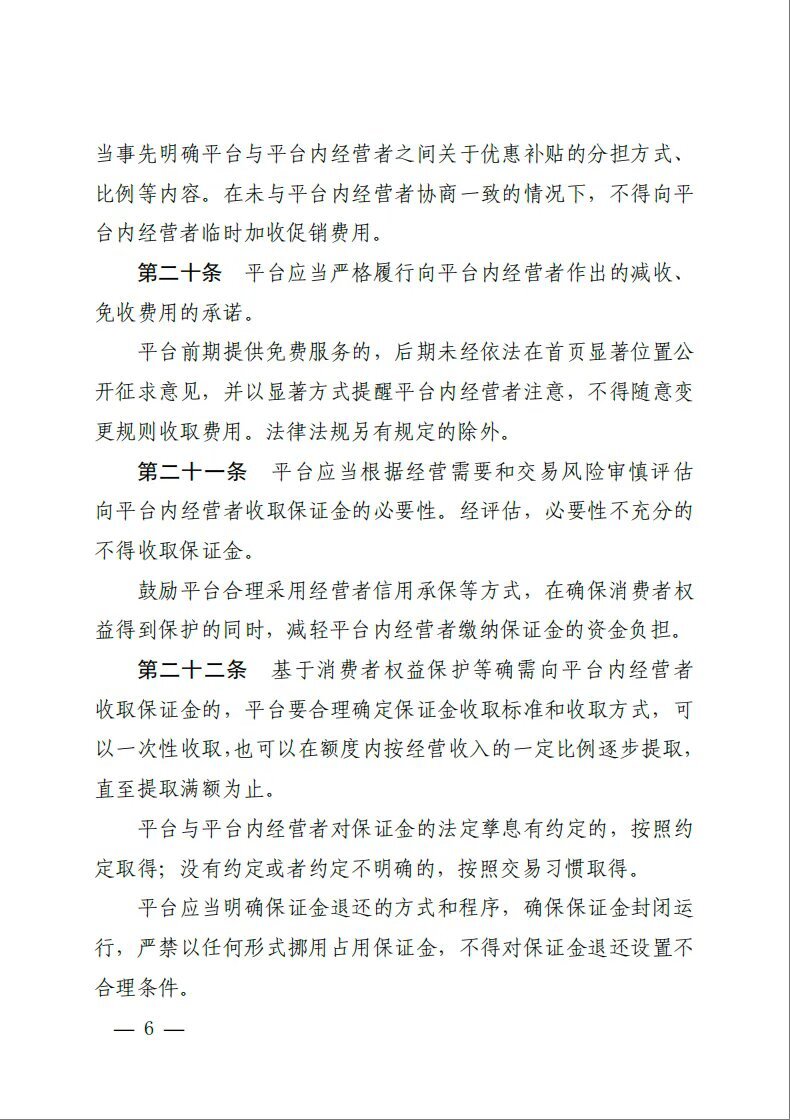 当事先明确平台与平台内经营者之间关于优惠补贴的分担方式、比例等内容。在未与平台内经营者协商一致的情况下，不得向平台内经营者临时加收促销费用。

第二十条　平台应当严格履行向平台内经营者作出的减收、免收费用的承诺。

平台前期提供免费服务的，后期未经依法在首页显著位置公开征求意见，并以显著方式提醒平台内经营者注意，不得随意变更规则收取费用。法律法规另有规定的除外。

第二十一条　平台应当根据经营需要和交易风险审慎评估向平台内经营者收取保证金的必要性。经评估，必要性不充分的不得收取保证金。

鼓励平台合理采用经营者信用承保等方式，在确保消费者权益得到保护的同时，减轻平台内经营者缴纳保证金的资金负担。

第二十二条　基于消费者权益保护等确需向平台内经营者收取保证金的，平台要合理确定保证金收取标准和收取方式，可以一次性收取，也可以在额度内按经营收入的一定比例逐步提取，直至提取满额为止。

平台与平台内经营者对保证金的法定孳息有约定的，按照约定取得；没有约定或者约定不明确的，按照交易习惯取得。

平台应当明确保证金退还的方式和程序，确保保证金封闭运行，严禁以任何形式挪用占用保证金，不得对保证金退还设置不合理条件。

— 6 —